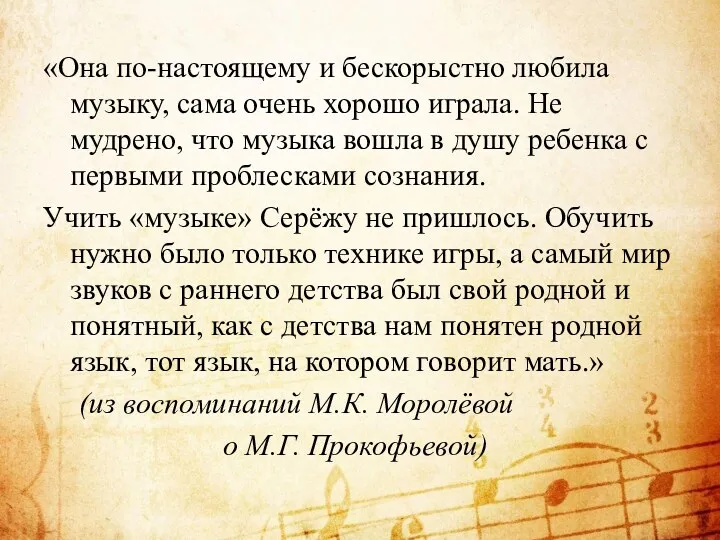 «Она по-настоящему и бескорыстно любила музыку, сама очень хорошо играла. Не мудрено, что музыка вошла в душу ребенка с первыми проблесками сознания.

Учить «музыке» Серёжу не пришлось. Обучить нужно было только технике игры, а самый мир звуков с раннего детства был свой родной и понятный, как с детства нам понятен родной язык, тот язык, на котором говорит мать.»

(из воспоминаний М.К. Моролёвой о М.Г. Прокофьевой)